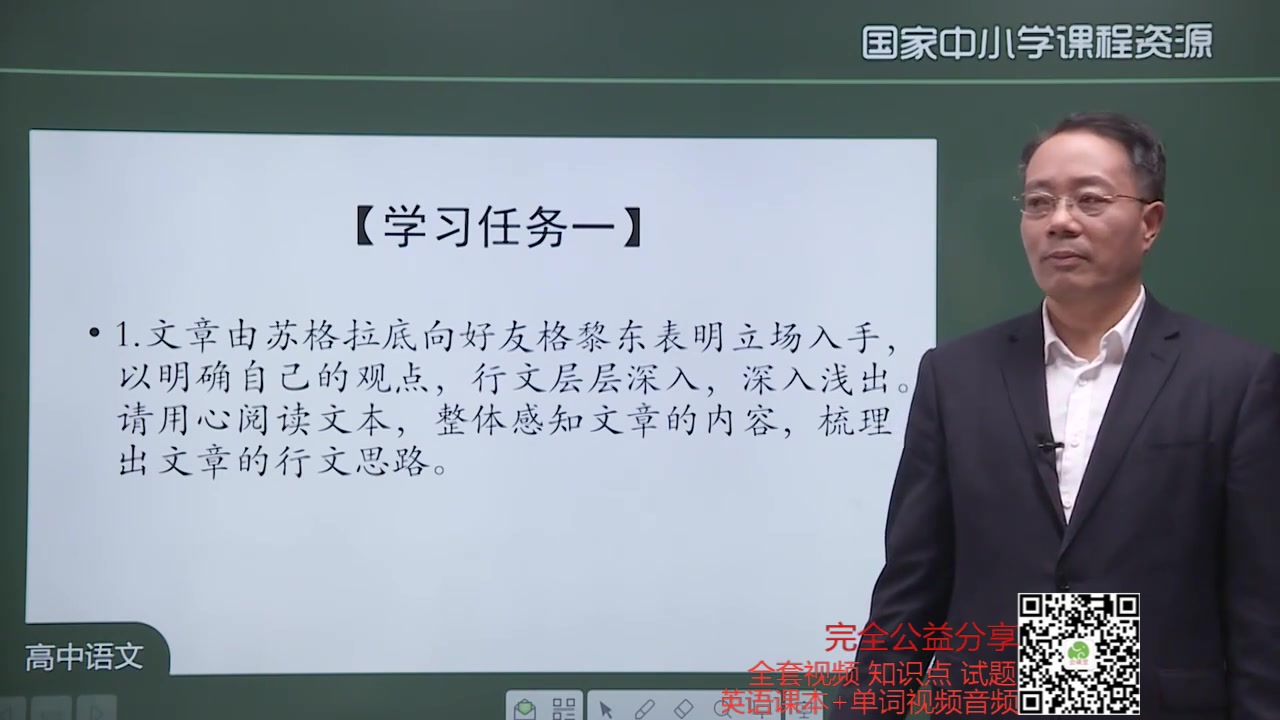 国家中小学课程资源

【学习任务一】

• 1.文章由苏格拉底向好友格黎东表明立场入手，以明确自己的观点，行文层层深入，深入浅出。请用心阅读文本，整体感知文章的内容，梳理出文章的行文思路。

高中语文

完全公益分享
全套视频 知识点 试题
英语课本+单词视频音频